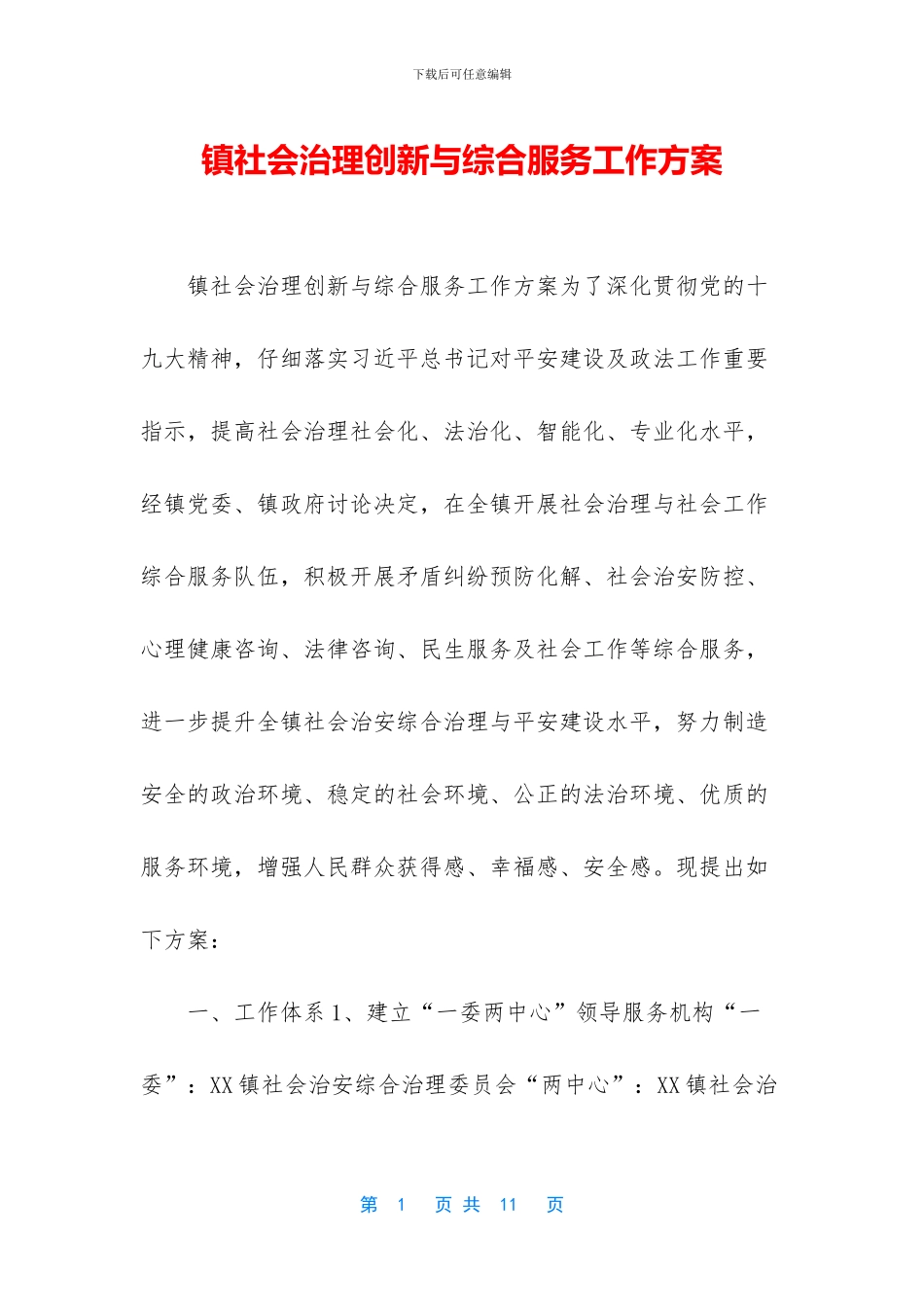 下载后可任意编辑

镇社会治理创新与综合服务工作方案

镇社会治理创新与综合服务工作方案为了深化贯彻党的十九大精神，仔细落实习近平总书记对平安建设及政法工作重要指示，提高社会治理社会化、法治化、智能化、专业化水平，经镇党委、镇政府讨论决定，在全镇开展社会治理与社会工作综合服务队伍，积极开展矛盾纠纷预防化解、社会治安防控、心理健康咨询、法律咨询、民生服务及社会工作等综合服务，进一步提升全镇社会治安综合治理与平安建设水平，努力制造安全的政治环境、稳定的社会环境、公正的法治环境、优质的服务环境，增强人民群众获得感、幸福感、安全感。现提出如下方案：

一、工作体系 1、建立“一委两中心”领导服务机构“一委”：XX 镇社会治安综合治理委员会“两中心”：XX 镇社会治

第 1 页 共 11 页